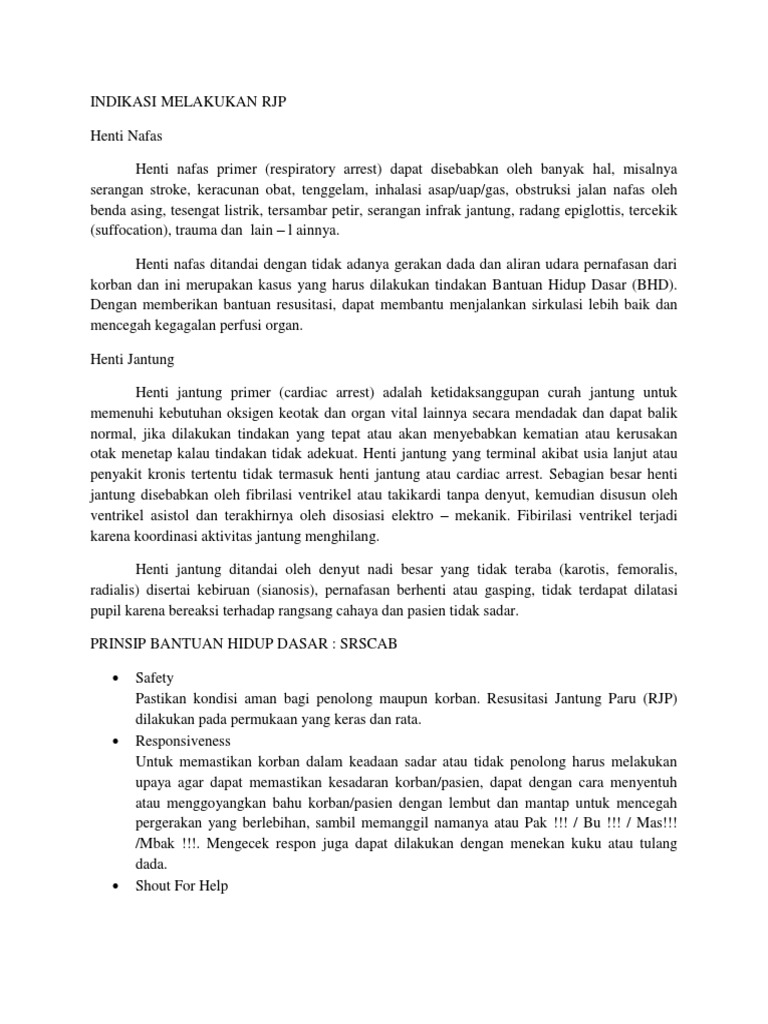 INDIKASI MELAKUKAN RJP

Henti Nafas

Henti nafas primer (respiratory arrest) dapat disebabkan oleh banyak hal, misalnya serangan stroke, keracunan obat, tenggelam, inhalasi asap/uap/gas, obstruksi jalan nafas oleh benda asing, tesengat listrik, tersambar petir, serangan infrak jantung, radang epiglottis, tercekik (suffocation), trauma dan lain – l ainnya.

Henti nafas ditandai dengan tidak adanya gerakan dada dan aliran udara pernafasan dari korban dan ini merupakan kasus yang harus dilakukan tindakan Bantuan Hidup Dasar (BHD). Dengan memberikan bantuan resusitasi, dapat membantu menjalankan sirkulasi lebih baik dan mencegah kegagalan perfusi organ.

Henti Jantung

Henti jantung primer (cardiac arrest) adalah ketidaksanggupan curah jantung untuk memenuhi kebutuhan oksigen keotak dan organ vital lainnya secara mendadak dan dapat balik normal, jika dilakukan tindakan yang tepat atau akan menyebabkan kematian atau kerusakan otak menetap kalau tindakan tidak adekuat. Henti jantung yang terminal akibat usia lanjut atau penyakit kronis tertentu tidak termasuk henti jantung atau cardiac arrest. Sebagian besar henti jantung disebabkan oleh fibrilasi ventrikel atau takikardi tanpa denyut, kemudian disusun oleh ventrikel asistol dan terakhirnya oleh disosiasi elektro – mekanik. Fibirilasi ventrikel terjadi karena koordinasi aktivitas jantung menghilang.

Henti jantung ditandai oleh denyut nadi besar yang tidak teraba (karotis, femoralis, radialis) disertai kebiruan (sianosis), pernafasan berhenti atau gasping, tidak terdapat dilatasi pupil karena bereaksi terhadap rangsang cahaya dan pasien tidak sadar.

PRINSIP BANTUAN HIDUP DASAR : SRSCAB

• Safety
Pastikan kondisi aman bagi penolong maupun korban. Resusitasi Jantung Paru (RJP) dilakukan pada permukaan yang keras dan rata.
• Responsiveness
Untuk memastikan korban dalam keadaan sadar atau tidak penolong harus melakukan upaya agar dapat memastikan kesadaran korban/pasien, dapat dengan cara menyentuh atau menggoyangkan bahu korban/pasien dengan lembut dan mantap untuk mencegah pergerakan yang berlebihan, sambil memanggil namanya atau Pak !!! / Bu !!! / Mas!!! /Mbak !!!. Mengecek respon juga dapat dilakukan dengan menekan kuku atau tulang dada.
• Shout For Help